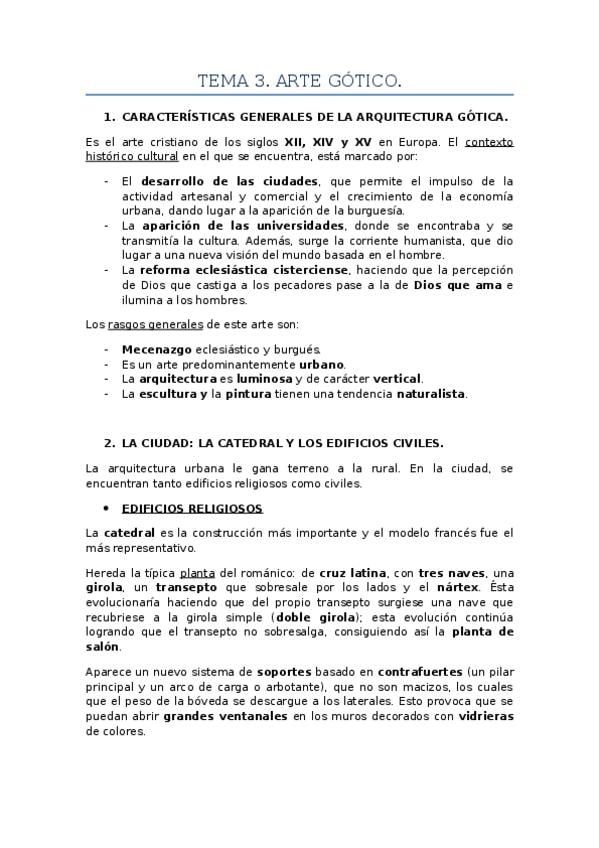 TEMA 3. ARTE GÓTICO.

1. CARACTERÍSTICAS GENERALES DE LA ARQUITECTURA GÓTICA.

Es el arte cristiano de los siglos XII, XIV y XV en Europa. El contexto histórico cultural en el que se encuentra, está marcado por:

- El desarrollo de las ciudades, que permite el impulso de la actividad artesanal y comercial y el crecimiento de la economía urbana, dando lugar a la aparición de la burguesía.
- La aparición de las universidades, donde se encontraba y se transmitía la cultura. Además, surge la corriente humanista, que dio lugar a una nueva visión del mundo basada en el hombre.
- La reforma eclesiástica cisterciense, haciendo que la percepción de Dios que castiga a los pecadores pase a la de Dios que ama e ilumina a los hombres.

Los rasgos generales de este arte son:

- Mecenazgo eclesiástico y burgués.
- Es un arte predominantemente urbano.
- La arquitectura es luminosa y de carácter vertical.
- La escultura y la pintura tienen una tendencia naturalista.

2. LA CIUDAD: LA CATEDRAL Y LOS EDIFICIOS CIVILES.

La arquitectura urbana le gana terreno a la rural. En la ciudad, se encuentran tanto edificios religiosos como civiles.

• EDIFICIOS RELIGIOSOS

La catedral es la construcción más importante y el modelo francés fue el más representativo.

Hereda la típica planta del románico: de cruz latina, con tres naves, una girola, un transepto que sobresale por los lados y el nártex. Ésta evolucionaría haciendo que del propio transepto surgiese una nave que recubriese a la girola simple (doble girola); esta evolución continúa logrando que el transepto no sobresalga, consiguiendo así la planta de salón.

Aparece un nuevo sistema de soportes basado en contrafuertes (un pilar principal y un arco de carga o arbotante), que no son macizos, los cuales que el peso de la bóveda se descargue a los laterales. Esto provoca que se puedan abrir grandes ventanales en los muros decorados con vidrieras de colores.